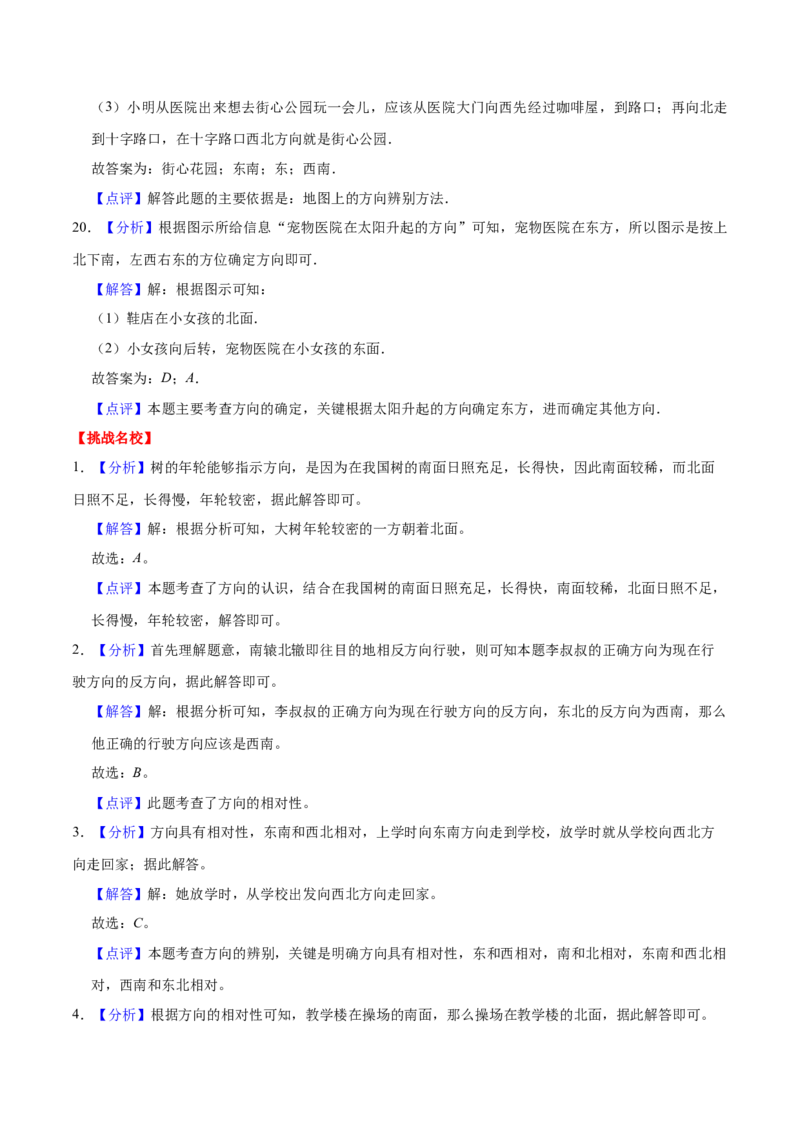 （3）小明从医院出来想去街心公园玩一会儿，应该从医院大门向西先经过咖啡屋，到路口；再向北走到十字路口，在十字路口西北方向就是街心公园．

故答案为：街心花园；东南；东；西南．

【点评】解答此题的主要依据是：地图上的方向辨别方法．

20．【分析】根据图示所给信息“宠物医院在太阳升起的方向”可知，宠物医院在东方，所以图示是按上北下南，左西右东的方位确定方向即可．

【解答】解：根据图示可知：

（1）鞋店在小女孩的北面．

（2）小女孩向后转，宠物医院在小女孩的东面．

故答案为：D；A．

【点评】本题主要考查方向的确定，关键根据太阳升起的方向确定东方，进而确定其他方向．

【挑战名校】

1．【分析】树的年轮能够指示方向，是因为在我国树的南面日照充足，长得快，因此南面较稀，而北面日照不足，长得慢，年轮较密，据此解答即可。

【解答】解：根据分析可知，大树年轮较密的一方朝着北面。

故选：A。

【点评】本题考查了方向的认识，结合在我国树的南面日照充足，长得快，南面较稀，北面日照不足，长得慢，年轮较密，解答即可。

2．【分析】首先理解题意，南辕北辙即往目的地相反方向行驶，则可知本题李叔叔的正确方向为现在行驶方向的反方向，据此解答即可。

【解答】解：根据分析可知，李叔叔的正确方向为现在行驶方向的反方向，东北的反方向为西南，那么他正确的行驶方向应该是西南。

故选：B。

【点评】此题考查了方向的相对性。

3．【分析】方向具有相对性，东南和西北相对，上学时向东南方向走到学校，放学时就从学校向西北方向走回家；据此解答。

【解答】解：她放学时，从学校出发向西北方向走回家。

故选：C。

【点评】本题考查方向的辨别，关键是明确方向具有相对性，东和西相对，南和北相对，东南和西北相对，西南和东北相对。

4．【分析】根据方向的相对性可知，教学楼在操场的南面，那么操场在教学楼的北面，据此解答即可。